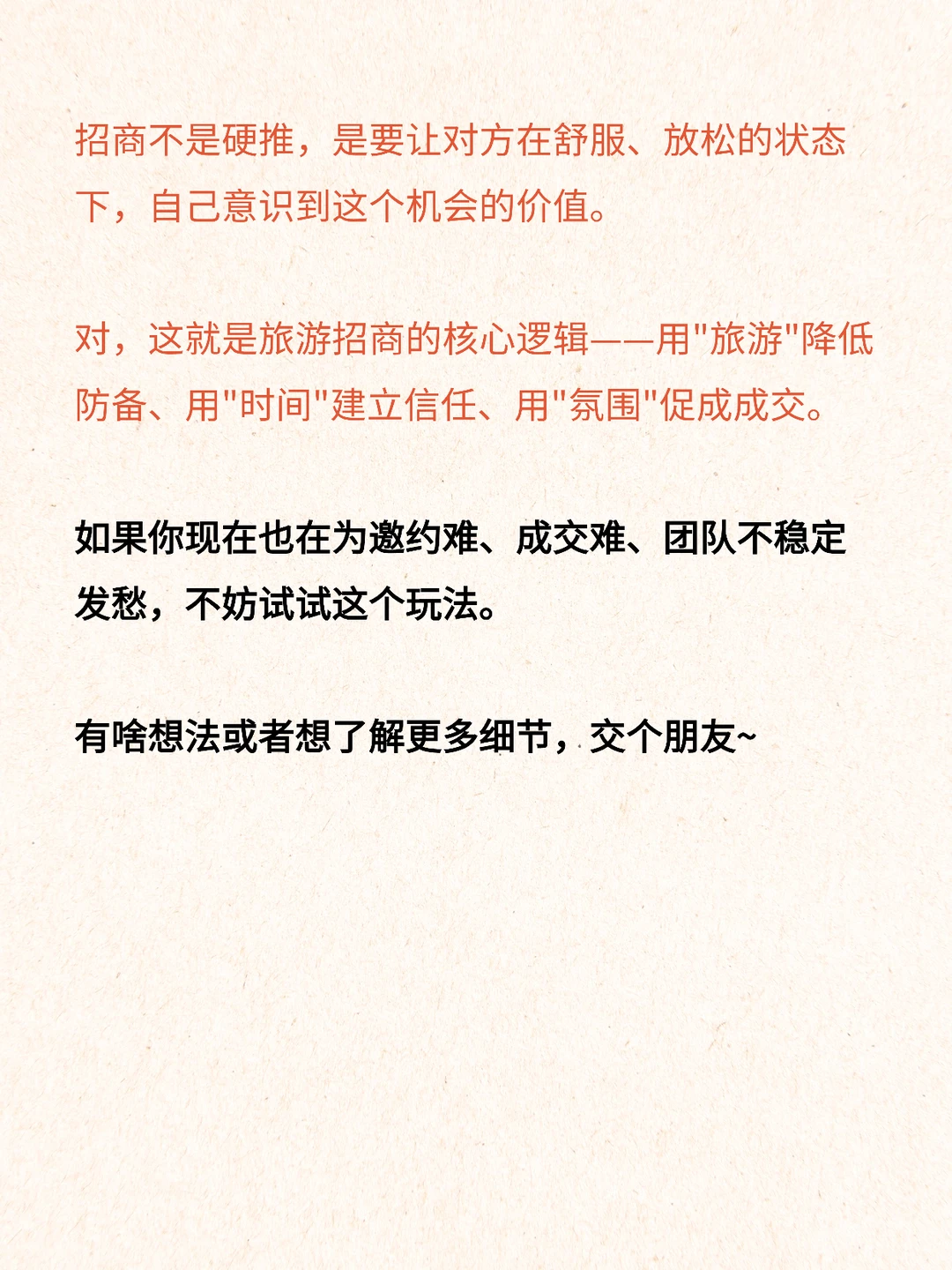 招商不是硬推，是要让对方在舒服、放松的状态下，自己意识到这个机会的价值。

对，这就是旅游招商的核心逻辑——用"旅游"降低防备、用"时间"建立信任、用"氛围"促成成交。

如果你现在也在为邀约难、成交难、团队不稳定发愁，不妨试试这个玩法。

有啥想法或者想了解更多细节，交个朋友~